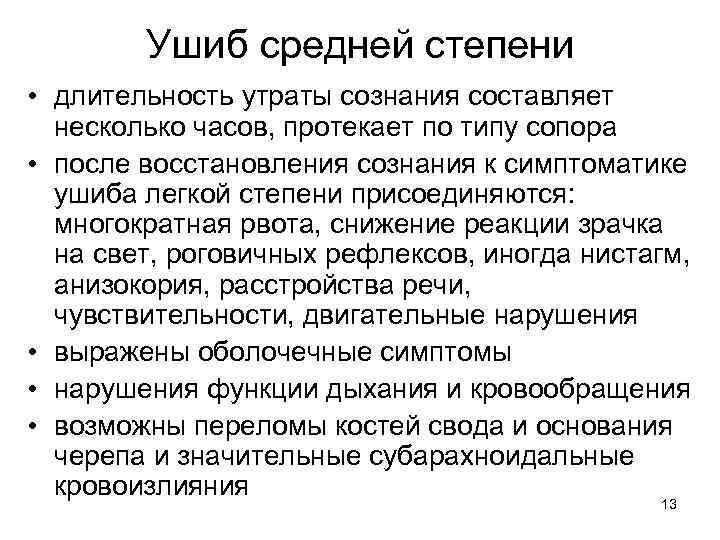 Ушиб средней степени

• длительность утраты сознания составляет несколько часов, протекает по типу сопора

• после восстановления сознания к симптоматике ушиба легкой степени присоединяются: многократная рвота, снижение реакции зрачка на свет, роговичных рефлексов, иногда нистагм, анизокория, расстройства речи, чувствительности, двигательные нарушения

• выражены оболочечные симптомы

• нарушения функции дыхания и кровообращения

• возможны переломы костей свода и основания черепа и значительные субарахноидальные кровоизлияния

13